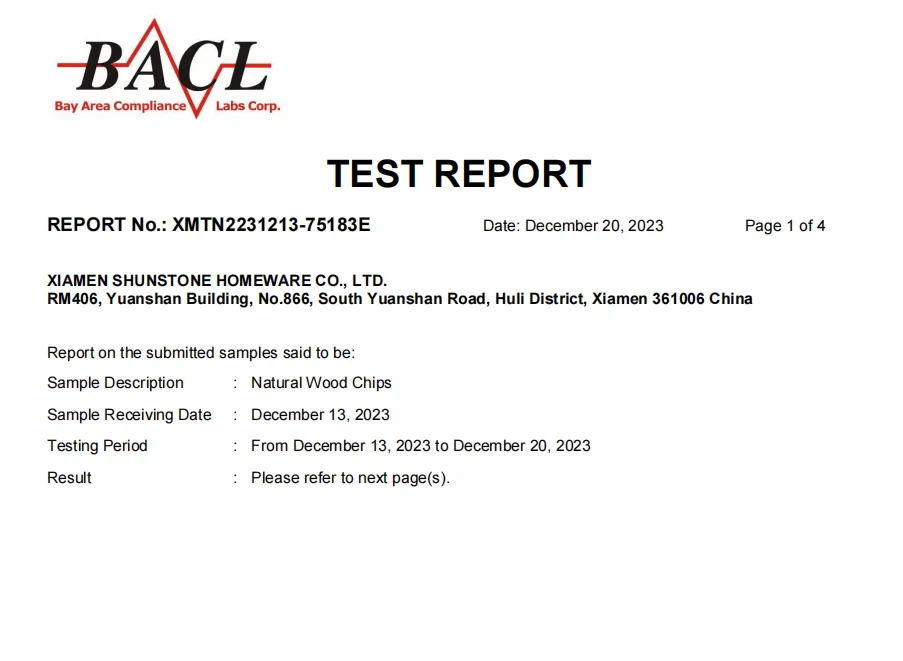 BACL
Bay Area Compliance Labs Corp.

TEST REPORT

REPORT No.: XMTN2231213-75183E Date: December 20, 2023 Page 1 of 4

XIAMEN SHUNSTONE HOMEWARE CO., LTD.
RM406, Yuanshan Building, No.866, South Yuanshan Road, Huli District, Xiamen 361006 China

Report on the submitted samples said to be:
Sample Description : Natural Wood Chips
Sample Receiving Date : December 13, 2023
Testing Period : From December 13, 2023 to December 20, 2023
Result : Please refer to next page(s).